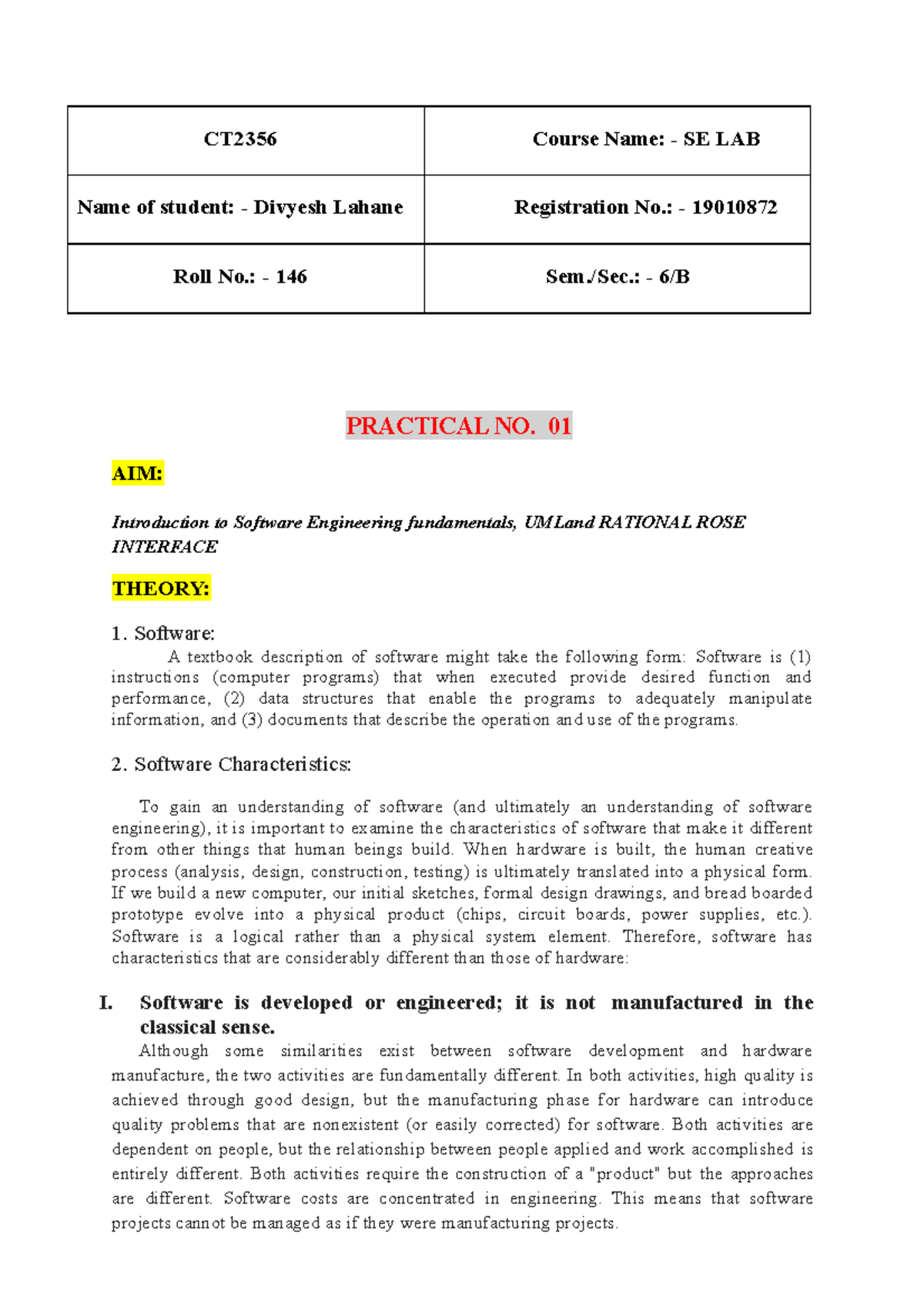 | CT2356 | Course Name: - SE LAB |
|---|---|
| Name of student: - Divyesh Lahane | Registration No.: - 19010872 |
| Roll No.: - 146 | Sem./Sec.: - 6/B |

PRACTICAL NO. 01

AIM:

Introduction to Software Engineering fundamentals, UMLand RATIONAL ROSE INTERFACE

THEORY:

1. Software:

A textbook description of software might take the following form: Software is (1) instructions (computer programs) that when executed provide desired function and performance, (2) data structures that enable the programs to adequately manipulate information, and (3) documents that describe the operation and use of the programs.

2. Software Characteristics:

To gain an understanding of software (and ultimately an understanding of software engineering), it is important to examine the characteristics of software that make it different from other things that human beings build. When hardware is built, the human creative process (analysis, design, construction, testing) is ultimately translated into a physical form. If we build a new computer, our initial sketches, formal design drawings, and bread boarded prototype evolve into a physical product (chips, circuit boards, power supplies, etc.). Software is a logical rather than a physical system element. Therefore, software has characteristics that are considerably different than those of hardware:

I. Software is developed or engineered; it is not manufactured in the classical sense.

Although some similarities exist between software development and hardware manufacture, the two activities are fundamentally different. In both activities, high quality is achieved through good design, but the manufacturing phase for hardware can introduce quality problems that are nonexistent (or easily corrected) for software. Both activities are dependent on people, but the relationship between people applied and work accomplished is entirely different. Both activities require the construction of a "product" but the approaches are different. Software costs are concentrated in engineering. This means that software projects cannot be managed as if they were manufacturing projects.